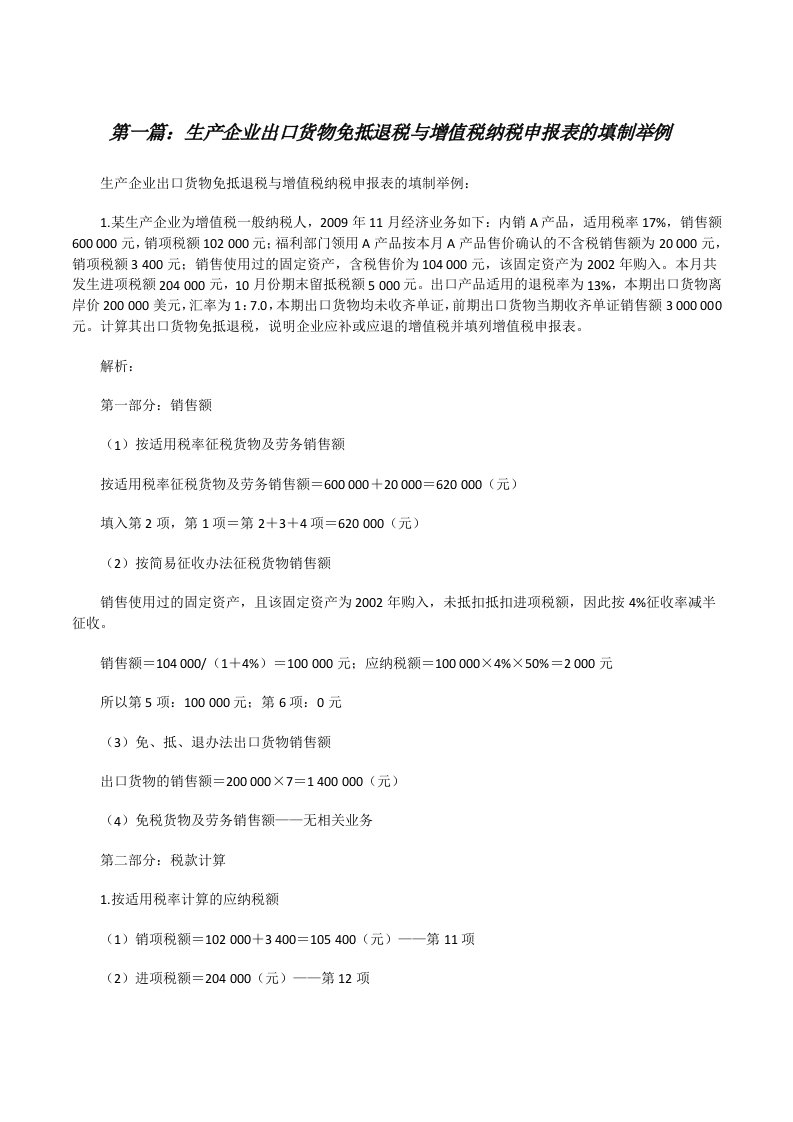 第一篇：生产企业出口货物免抵退税与增值税纳税申报表的填制举例

生产企业出口货物免抵退税与增值税纳税申报表的填制举例：

1.某生产企业为增值税一般纳税人，2009 年 11 月经济业务如下：内销 A 产品，适用税率 17%，销售额 600 000 元，销项税额 102 000 元；福利部门领用 A 产品按本月 A 产品售价确认的不含税销售额为 20 000 元，销项税额 3 400 元；销售使用过的固定资产，含税售价为 104 000 元，该固定资产为 2002 年购入。本月共发生进项税额 204 000 元，10 月份期末留抵税额 5 000 元。出口产品适用的退税率为 13%，本期出口货物离岸价 200 000 美元，汇率为 1：7.0，本期出口货物均未收齐单证，前期出口货物当期收齐单证销售额 3 000 000 元。计算其出口货物免抵退税，说明企业应补或应退的增值税并填列增值税申报表。

解析：

第一部分：销售额

（1）按适用税率征税货物及劳务销售额

按适用税率征税货物及劳务销售额＝600 000＋20 000＝620 000（元）

填入第 2 项，第 1 项＝第 2＋3＋4 项＝620 000（元）

（2）按简易征收办法征税货物销售额

销售使用过的固定资产，且该固定资产为 2002 年购入，未抵扣抵扣进项税额，因此按 4%征收率减半征收。

销售额＝104 000/（1＋4%）＝100 000 元；应纳税额＝100 000×4%×50%＝2 000 元

所以第 5 项：100 000 元；第 6 项：0 元

（3）免、抵、退办法出口货物销售额

出口货物的销售额＝200 000×7＝1 400 000（元）

（4）免税货物及劳务销售额——无相关业务

第二部分：税款计算

1.按适用税率计算的应纳税额

（1）销项税额＝102 000＋3 400＝105 400（元）——第 11 项

（2）进项税额＝204 000（元）——第 12 项